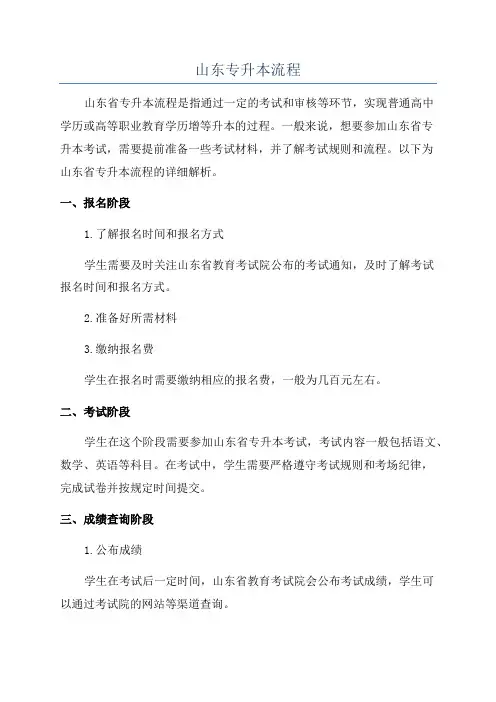 山东专升本流程

山东省专升本流程是指通过一定的考试和审核等环节，实现普通高中学历或高等职业教育学历增等升本的过程。一般来说，想要参加山东省专升本考试，需要提前准备一些考试材料，并了解考试规则和流程。以下为山东省专升本流程的详细解析。

一、报名阶段

1.了解报名时间和报名方式

学生需要及时关注山东省教育考试院公布的考试通知，及时了解考试报名时间和报名方式。

2.准备好所需材料

3.缴纳报名费

学生在报名时需要缴纳相应的报名费，一般为几百元左右。

二、考试阶段

学生在这个阶段需要参加山东省专升本考试，考试内容一般包括语文、数学、英语等科目。在考试中，学生需要严格遵守考试规则和考场纪律，完成试卷并按规定时间提交。

三、成绩查询阶段

1.公布成绩

学生在考试后一定时间，山东省教育考试院会公布考试成绩，学生可以通过考试院的网站等渠道查询。